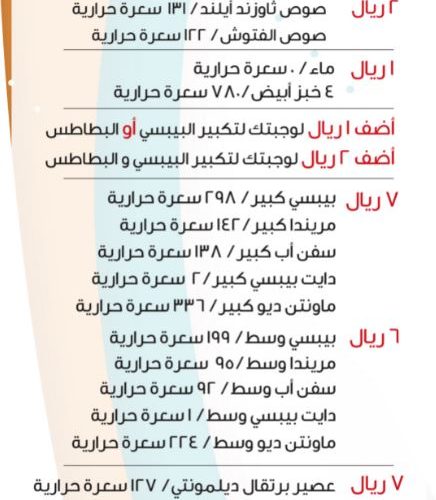 ٢ ريال صوص ثاوزند أيلند / ١٣١ سعرة حرارية
صوص الفتوش / ١٢٢ سعرة حرارية

١ ريال ماء / ٠ سعرة حرارية
٤ خبز أبيض / ٧٨٠ سعرة حرارية

أضف ١ ريال لوجبتك لتكبير البيبسي أو البطاطس
أضف ٢ ريال لوجبتك لتكبير البيبسي و البطاطس

٧ ريال بيبسي كبير / ٢٩٨ سعرة حرارية
مريندا كبير / ١٤٢ سعرة حرارية
سفن أب كبير / ١٣٨ سعرة حرارية
دايت بيبسي كبير / ٢ سعرة حرارية
ماونتن ديو كبير / ٣٣٦ سعرة حرارية

٦ ريال بيبسي وسط / ١٩٩ سعرة حرارية
مريندا وسط / ٩٥ سعرة حرارية
سفن أب وسط / ٩٢ سعرة حرارية
دايت بيبسي وسط / ١ سعرة حرارية
ماونتن ديو وسط / ٢٢٤ سعرة حرارية

٧ ريال عصير برتقال ديلمونتي / ١٢٧ سعرة حرارية